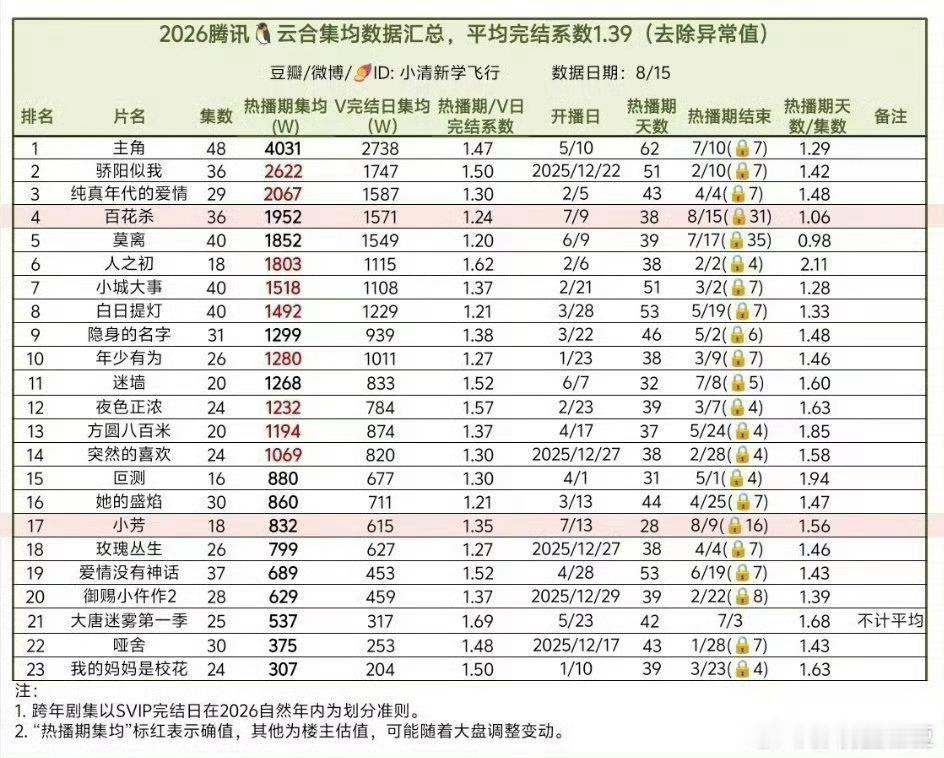 2026腾讯云合集均数据汇总，平均完结系数1.39（去除异常值）

豆瓣/微博/ID: 小清新学飞行　　数据日期：8/15

| 排名 | 片名 | 集数 | 热播期集均(W) | V完结日集均(W) | 热播期/V日完结系数 | 开播日 | 热播期天数 | 热播期结束 | 热播期天数/集数 | 备注 |
|---|---|---|---|---|---|---|---|---|---|---|
| 1 | 主角 | 48 | 4031 | 2738 | 1.47 | 5/10 | 62 | 7/10(🔒7) | 1.29 | |
| 2 | 骄阳似我 | 36 | 2622 | 1747 | 1.50 | 2025/12/22 | 51 | 2/10(🔒7) | 1.42 | |
| 3 | 纯真年代的爱情 | 29 | 2067 | 1587 | 1.30 | 2/5 | 43 | 4/4(🔒7) | 1.48 | |
| 4 | 百花杀 | 36 | 1952 | 1571 | 1.24 | 7/9 | 38 | 8/15(🔒31) | 1.06 | |
| 5 | 莫离 | 40 | 1852 | 1549 | 1.20 | 6/9 | 39 | 7/17(🔒35) | 0.98 | |
| 6 | 人之初 | 18 | 1803 | 1115 | 1.62 | 2/6 | 38 | 2/2(🔒4) | 2.11 | |
| 7 | 小城大事 | 40 | 1518 | 1108 | 1.37 | 2/21 | 51 | 3/2(🔒7) | 1.28 | |
| 8 | 白日提灯 | 40 | 1492 | 1229 | 1.21 | 3/28 | 53 | 5/19(🔒7) | 1.33 | |
| 9 | 隐身的名字 | 31 | 1299 | 939 | 1.38 | 3/22 | 46 | 5/2(🔒6) | 1.48 | |
| 10 | 年少有为 | 26 | 1280 | 1011 | 1.27 | 1/23 | 38 | 3/9(🔒7) | 1.46 | |
| 11 | 迷墙 | 20 | 1268 | 833 | 1.52 | 6/7 | 32 | 7/8(🔒5) | 1.60 | |
| 12 | 夜色正浓 | 24 | 1232 | 784 | 1.57 | 2/23 | 39 | 3/7(🔒4) | 1.63 | |
| 13 | 方圆八百米 | 20 | 1194 | 874 | 1.37 | 4/17 | 37 | 5/24(🔒4) | 1.85 | |
| 14 | 突然的喜欢 | 24 | 1069 | 820 | 1.30 | 2025/12/27 | 38 | 2/28(🔒4) | 1.58 | |
| 15 | 叵测 | 16 | 880 | 677 | 1.30 | 4/1 | 31 | 5/1(🔒4) | 1.94 | |
| 16 | 她的盛焰 | 30 | 860 | 711 | 1.21 | 3/13 | 44 | 4/25(🔒7) | 1.47 | |
| 17 | 小芳 | 18 | 832 | 615 | 1.35 | 7/13 | 28 | 8/9(🔒16) | 1.56 | |
| 18 | 玫瑰丛生 | 26 | 799 | 627 | 1.27 | 2025/12/27 | 38 | 4/4(🔒7) | 1.46 | |
| 19 | 爱情没有神话 | 37 | 689 | 453 | 1.52 | 4/28 | 53 | 6/19(🔒7) | 1.43 | |
| 20 | 御赐小仵作2 | 28 | 629 | 459 | 1.37 | 2025/12/29 | 39 | 2/22(🔒8) | 1.39 | |
| 21 | 大唐迷雾第一季 | 25 | 537 | 317 | 1.69 | 5/23 | 42 | 7/3 | 1.68 | 不计平均 |
| 22 | 哑舍 | 30 | 375 | 253 | 1.48 | 2025/12/17 | 43 | 1/28(🔒7) | 1.43 | |
| 23 | 我的妈妈是校花 | 24 | 307 | 204 | 1.50 | 1/10 | 39 | 3/23(🔒4) | 1.63 | |

注：
1. 跨年剧集以SVIP完结日在2026自然年内为划分准则。
2. "热播期集均"标红表示确值，其他为楼主估值，可能随着大盘调整变动。